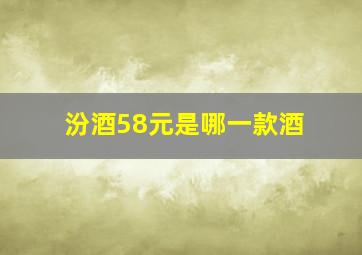 汾酒58元是哪一款酒